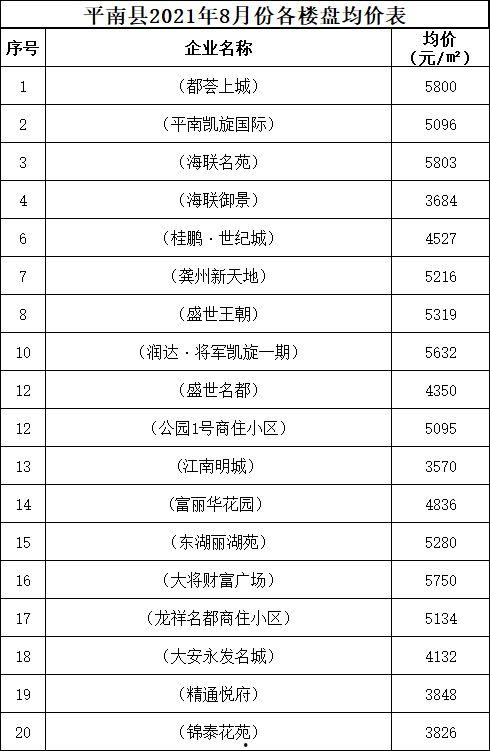 平南县2021年8月份各楼盘均价表

| 序号 | 企业名称 | 均价（元/㎡） |
|---|---|---|
| 1 | （都荟上城） | 5800 |
| 2 | （平南凯旋国际） | 5096 |
| 3 | （海联名苑） | 5803 |
| 4 | （海联御景） | 3684 |
| 6 | （桂鹏·世纪城） | 4527 |
| 7 | （龚州新天地） | 5216 |
| 8 | （盛世王朝） | 5319 |
| 10 | （润达·将军凯旋一期） | 5632 |
| 12 | （盛世名都） | 4350 |
| 12 | （公园1号商住小区） | 5095 |
| 13 | （江南明城） | 3570 |
| 14 | （富丽华花园） | 4836 |
| 15 | （东湖丽湖苑） | 5280 |
| 16 | （大将财富广场） | 5750 |
| 17 | （龙祥名都商住小区） | 5134 |
| 18 | （大安永发名城） | 4132 |
| 19 | （精通悦府） | 3848 |
| 20 | （锦泰花苑） | 3826 |